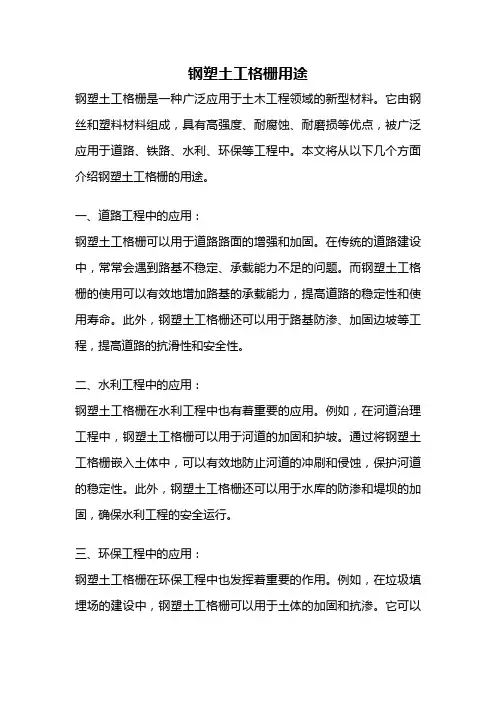 钢塑土工格栅用途

钢塑土工格栅是一种广泛应用于土木工程领域的新型材料。它由钢丝和塑料材料组成，具有高强度、耐腐蚀、耐磨损等优点，被广泛应用于道路、铁路、水利、环保等工程中。本文将从以下几个方面介绍钢塑土工格栅的用途。

一、道路工程中的应用：
钢塑土工格栅可以用于道路路面的增强和加固。在传统的道路建设中，常常会遇到路基不稳定、承载能力不足的问题。而钢塑土工格栅的使用可以有效地增加路基的承载能力，提高道路的稳定性和使用寿命。此外，钢塑土工格栅还可以用于路基防渗、加固边坡等工程，提高道路的抗滑性和安全性。

二、水利工程中的应用：
钢塑土工格栅在水利工程中也有着重要的应用。例如，在河道治理工程中，钢塑土工格栅可以用于河道的加固和护坡。通过将钢塑土工格栅嵌入土体中，可以有效地防止河道的冲刷和侵蚀，保护河道的稳定性。此外，钢塑土工格栅还可以用于水库的防渗和堤坝的加固，确保水利工程的安全运行。

三、环保工程中的应用：
钢塑土工格栅在环保工程中也发挥着重要的作用。例如，在垃圾填埋场的建设中，钢塑土工格栅可以用于土体的加固和抗渗。它可以